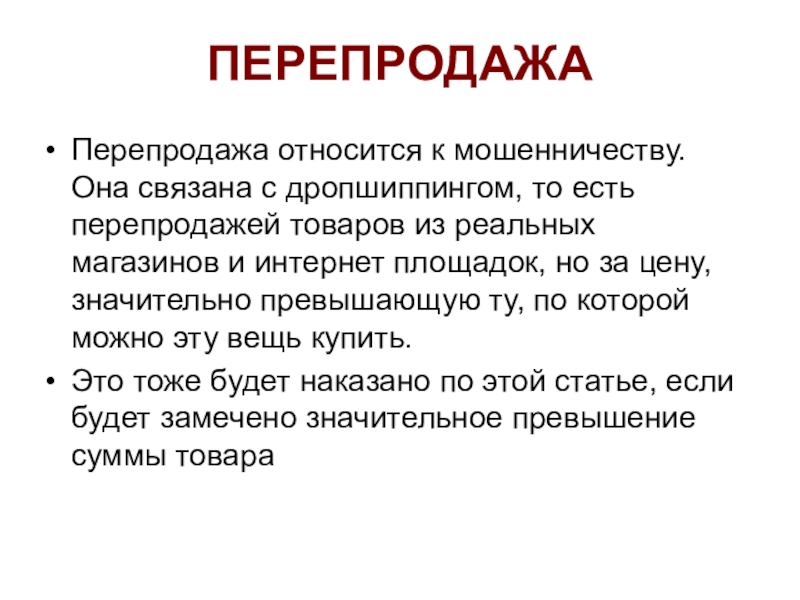 ПЕРЕПРОДАЖА

• Перепродажа относится к мошенничеству. Она связана с дропшиппингом, то есть перепродажей товаров из реальных магазинов и интернет площадок, но за цену, значительно превышающую ту, по которой можно эту вещь купить.

• Это тоже будет наказано по этой статье, если будет замечено значительное превышение суммы товара